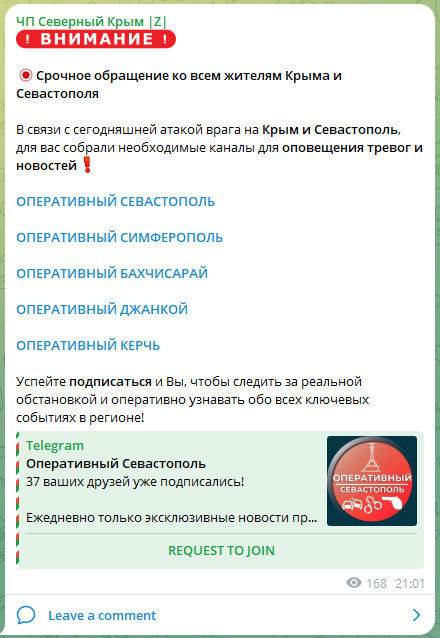 ЧП Северный Крым |Z|
! ВНИМАНИЕ !

Срочное обращение ко всем жителям Крыма и Севастополя

В связи с сегодняшней атакой врага на Крым и Севастополь, для вас собрали необходимые каналы для оповещения тревог и новостей ❗

ОПЕРАТИВНЫЙ СЕВАСТОПОЛЬ

ОПЕРАТИВНЫЙ СИМФЕРОПОЛЬ

ОПЕРАТИВНЫЙ БАХЧИСАРАЙ

ОПЕРАТИВНЫЙ ДЖАНКОЙ

ОПЕРАТИВНЫЙ КЕРЧЬ

Успейте подписаться и Вы, чтобы следить за реальной обстановкой и оперативно узнавать обо всех ключевых событиях в регионе!

Telegram
Оперативный Севастополь
37 ваших друзей уже подписались!

Ежедневно только эксклюзивные новости пр...

ОПЕРАТИВНЫЙ
СЕВАСТОПОЛЬ

REQUEST TO JOIN

168 21:01

Leave a comment